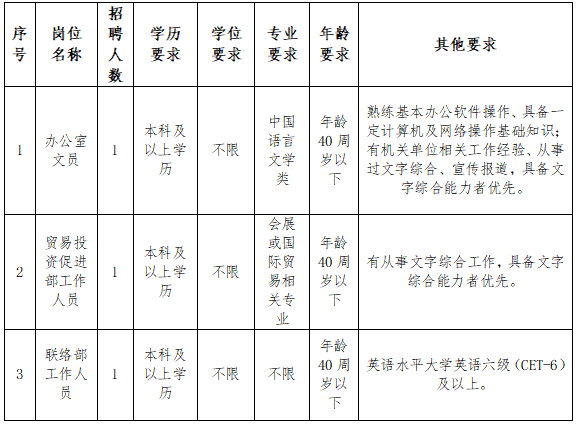 | 序号 | 岗位名称 | 招聘人数 | 学历要求 | 学位要求 | 专业要求 | 年龄要求 | 其他要求 |
|---|---|---|---|---|---|---|---|
| 1 | 办公室文员 | 1 | 本科及以上学历 | 不限 | 中国语言文学类 | 年龄40周岁以下 | 熟练基本办公软件操作、具备一定计算机及网络操作基础知识；有机关单位相关工作经验、从事过文字综合、宣传报道，具备文字综合能力者优先。 |
| 2 | 贸易投资促进部工作人员 | 1 | 本科及以上学历 | 不限 | 会展或国际贸易相关专业 | 年龄40周岁以下 | 有从事文字综合工作，具备文字综合能力者优先。 |
| 3 | 联络部工作人员 | 1 | 本科及以上学历 | 不限 | 不限 | 年龄40周岁以下 | 英语水平大学英语六级（CET-6）及以上。 |